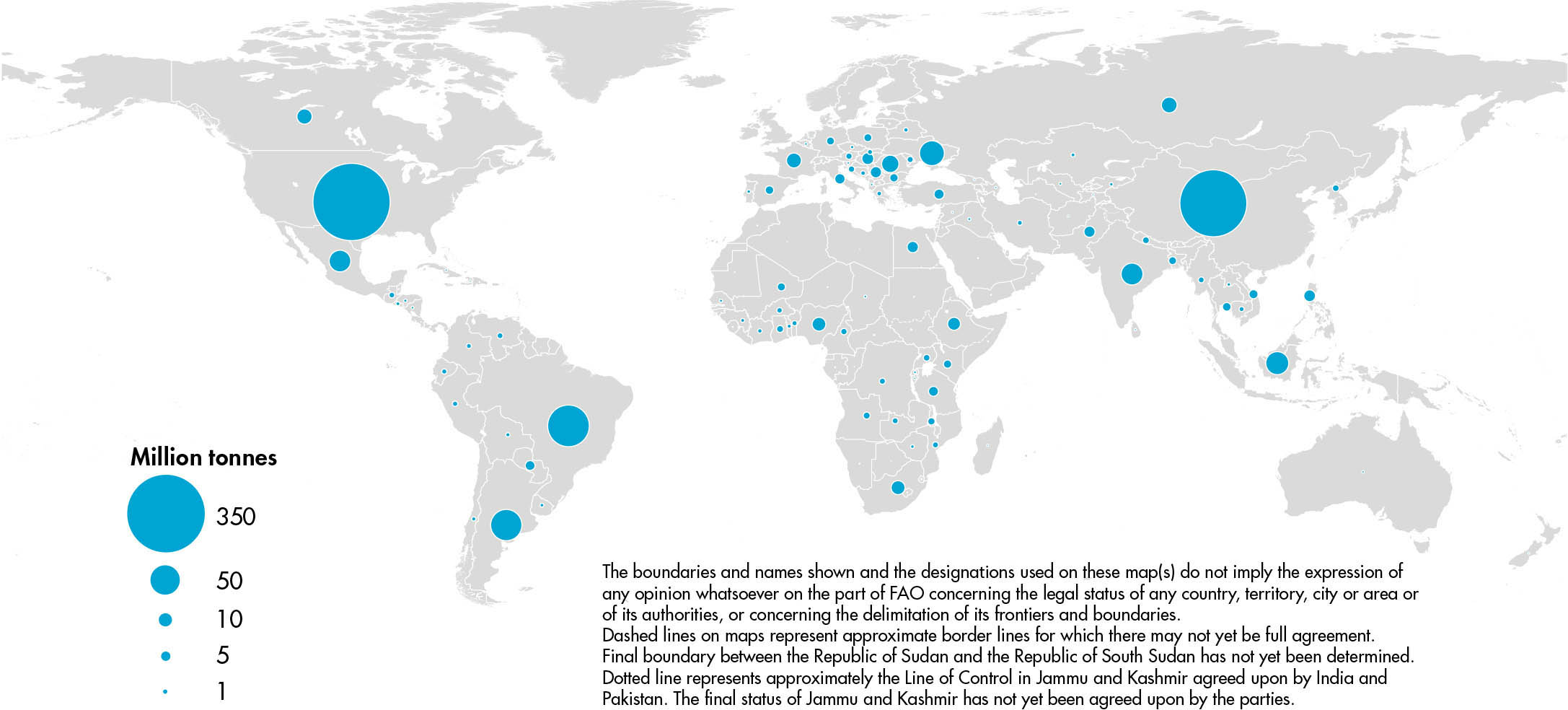 Million tonnes

350

50

10

5

1

The boundaries and names shown and the designations used on these map(s) do not imply the expression of any opinion whatsoever on the part of FAO concerning the legal status of any country, territory, city or area or of its authorities, or concerning the delimitation of its frontiers and boundaries.
Dashed lines on maps represent approximate border lines for which there may not yet be full agreement.
Final boundary between the Republic of Sudan and the Republic of South Sudan has not yet been determined.
Dotted line represents approximately the Line of Control in Jammu and Kashmir agreed upon by India and Pakistan. The final status of Jammu and Kashmir has not yet been agreed upon by the parties.